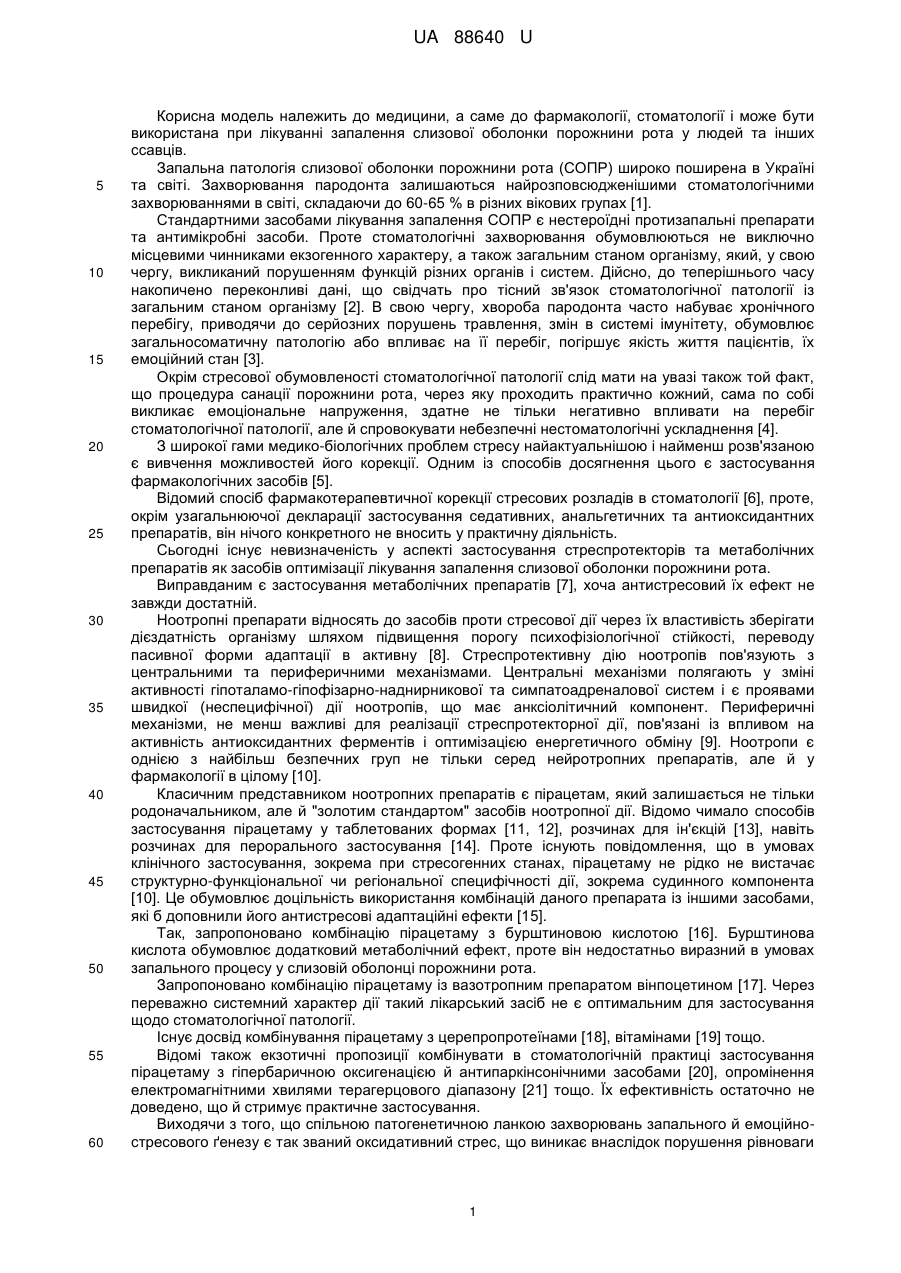 UA 88640 U

Корисна модель належить до медицини, а саме до фармакології, стоматології і може бути використана при лікуванні запалення слизової оболонки порожнини рота у людей та інших ссавців.

Запальна патологія слизової оболонки порожнини рота (СОПР) широко поширена в Україні та світі. Захворювання пародонта залишаються найрозповсюдженішими стоматологічними захворюваннями в світі, складаючи до 60-65 % в різних вікових групах [1].

Стандартними засобами лікування запалення СОПР є нестероїдні протизапальні препарати та антимікробні засоби. Проте стоматологічні захворювання обумовлюються не виключно місцевими чинниками екзогенного характеру, а також загальним станом організму, який, у свою чергу, викликаний порушенням функцій різних органів і систем. Дійсно, до теперішнього часу накопичено переконливі дані, що свідчать про тісний зв'язок стоматологічної патології із загальним станом організму [2]. В свою чергу, хвороба пародонта часто набуває хронічного перебігу, приводячи до серйозних порушень травлення, змін в системі імунітету, обумовлює загальносоматичну патологію або впливає на її перебіг, погіршує якість життя пацієнтів, їх емоційний стан [3].

Окрім стресової обумовленості стоматологічної патології слід мати на увазі також той факт, що процедура санації порожнини рота, через яку проходить практично кожний, сама по собі викликає емоціональне напруження, здатне не тільки негативно впливати на перебіг стоматологічної патології, але й спровокувати небезпечні нестоматологічні ускладнення [4].

З широкої гами медико-біологічних проблем стресу найактуальнішою і найменш розв'язаною є вивчення можливостей його корекції. Одним із способів досягнення цього є застосування фармакологічних засобів [5].

Відомий спосіб фармакотерапевтичної корекції стресових розладів в стоматології [6], проте, окрім узагальнюючої декларації застосування седативних, анальгетичних та антиоксидантних препаратів, він нічого конкретного не вносить у практичну діяльність.

Сьогодні існує невизначеність у аспекті застосування стреспротекторів та метаболічних препаратів як засобів оптимізації лікування запалення слизової оболонки порожнини рота.

Виправданим є застосування метаболічних препаратів [7], хоча антистресовий їх ефект не завжди достатній.

Ноотропні препарати відносять до засобів проти стресової дії через їх властивість зберігати дієздатність організму шляхом підвищення порогу психофізіологічної стійкості, переводу пасивної форми адаптації в активну [8]. Стреспротективну дію ноотропів пов'язують з центральними та периферичними механізмами. Центральні механізми полягають у зміні активності гіпоталамо-гіпофізарно-наднирникової та симпатоадреналової систем і є проявами швидкої (неспецифічної) дії ноотропів, що має анксіолітичний компонент. Периферичні механізми, не менш важливі для реалізації стреспротекторної дії, пов'язані із впливом на активність антиоксидантних ферментів і оптимізацією енергетичного обміну [9]. Ноотропи є однією з найбільш безпечних груп не тільки серед нейротропних препаратів, але й у фармакології в цілому [10].

Класичним представником ноотропних препаратів є пірацетам, який залишається не тільки родоначальником, але й "золотим стандартом" засобів ноотропної дії. Відомо чимало способів застосування пірацетаму у таблетованих формах [11, 12], розчинах для ін'єкцій [13], навіть розчинах для перорального застосування [14]. Проте існують повідомлення, що в умовах клінічного застосування, зокрема при стресогенних станах, пірацетаму не рідко не вистачає структурно-функціональної чи регіональної специфічності дії, зокрема судинного компонента [10]. Це обумовлює доцільність використання комбінацій даного препарата із іншими засобами, які б доповнили його антистресові адаптаційні ефекти [15].

Так, запропоновано комбінацію пірацетаму з бурштиновою кислотою [16]. Бурштинова кислота обумовлює додатковий метаболічний ефект, проте він недостатньо виразний в умовах запального процесу у слизовій оболонці порожнини рота.

Запропоновано комбінацію пірацетаму із вазотропним препаратом вінпоцетином [17]. Через переважно системний характер дії такий лікарський засіб не є оптимальним для застосування щодо стоматологічної патології.

Існує досвід комбінування пірацетаму з церепропротеїнами [18], вітамінами [19] тощо.

Відомі також екзотичні пропозиції комбінувати в стоматологічній практиці застосування пірацетаму з гіпербаричною оксигенацією й антипаркінсонічними засобами [20], опромінення електромагнітними хвилями терагерцового діапазону [21] тощо. Їх ефективність остаточно не доведено, що й стримує практичне застосування.

Виходячи з того, що спільною патогенетичною ланкою захворювань запального й емоційно-стресового ґенезу є так званий оксидативний стрес, що виникає внаслідок порушення рівноваги

5
10
15
20
25
30
35
40
45
50
55
60

1